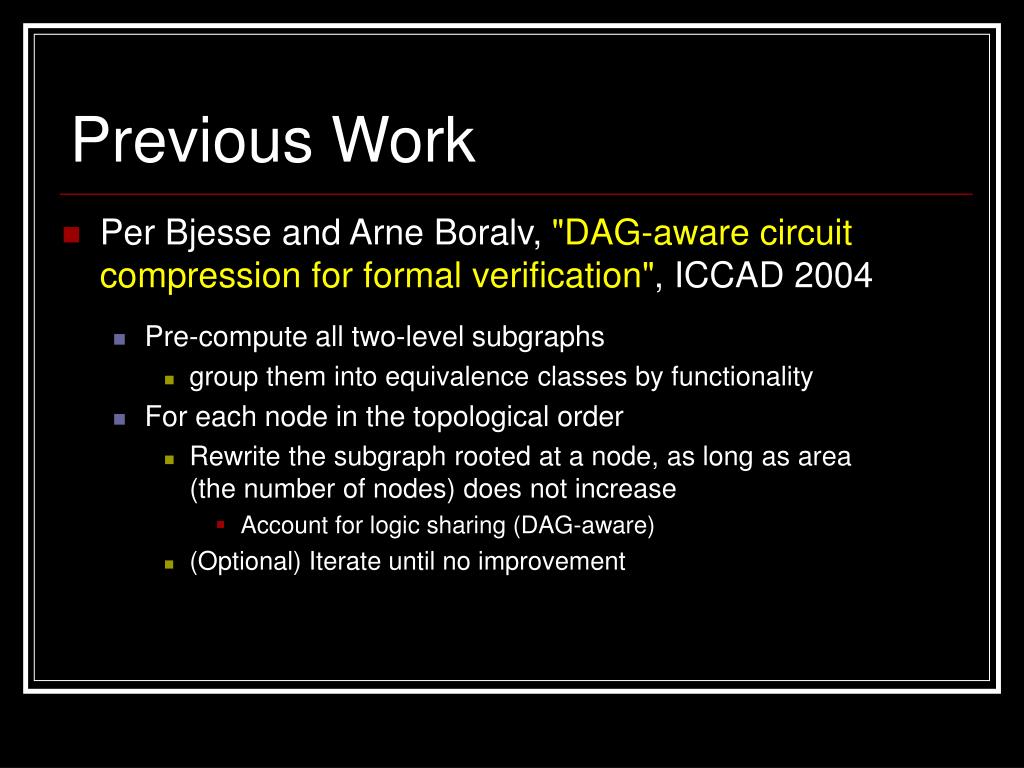 Previous Work

Per Bjesse and Arne Boralv, "DAG-aware circuit compression for formal verification", ICCAD 2004

Pre-compute all two-level subgraphs

group them into equivalence classes by functionality

For each node in the topological order

Rewrite the subgraph rooted at a node, as long as area (the number of nodes) does not increase

Account for logic sharing (DAG-aware)

(Optional) Iterate until no improvement